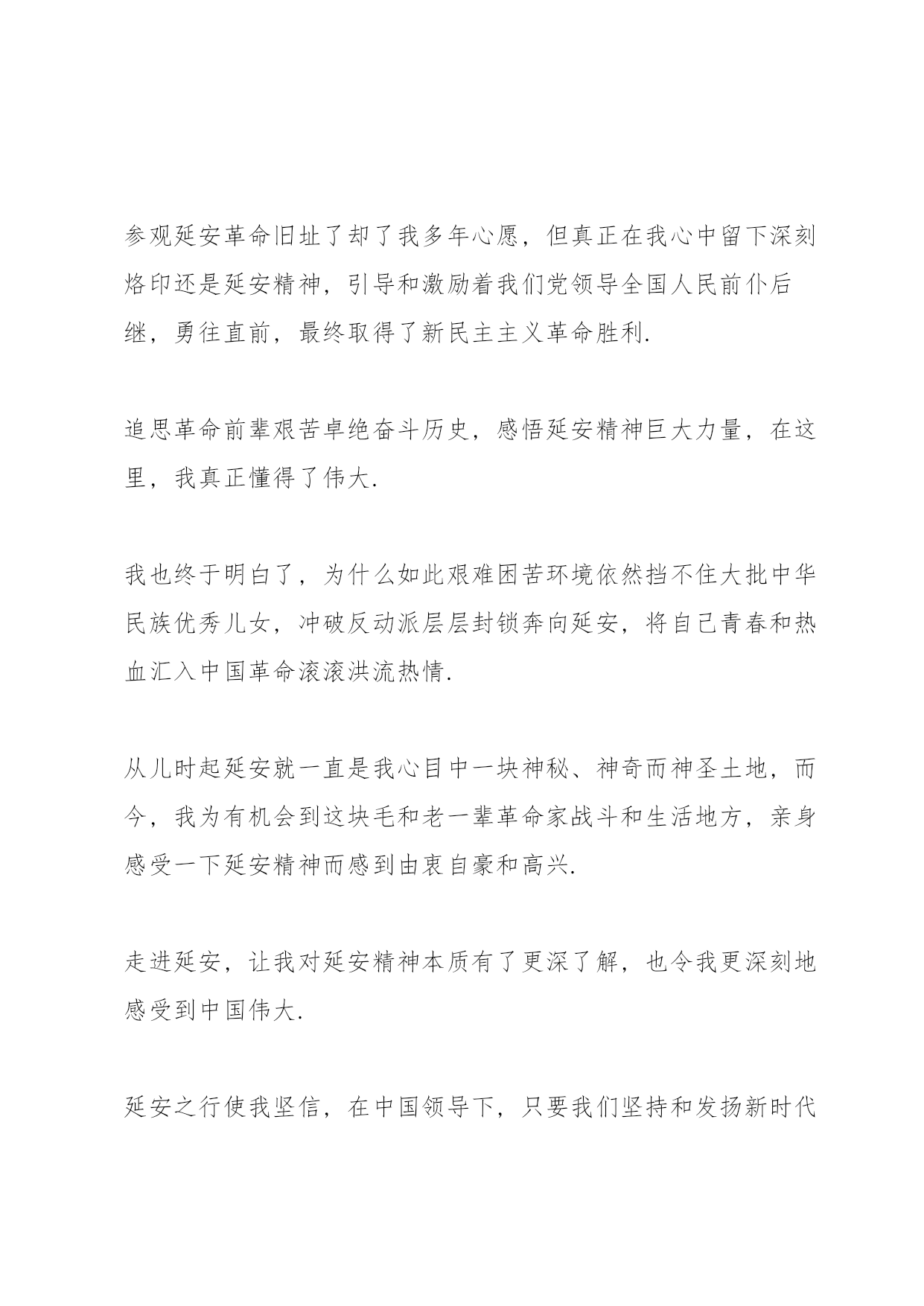 参观延安革命旧址了却了我多年心愿，但真正在我心中留下深刻烙印还是延安精神，引导和激励着我们党领导全国人民前仆后继，勇往直前，最终取得了新民主主义革命胜利.

追思革命前辈艰苦卓绝奋斗历史，感悟延安精神巨大力量，在这里，我真正懂得了伟大.

我也终于明白了，为什么如此艰难困苦环境依然挡不住大批中华民族优秀儿女，冲破反动派层层封锁奔向延安，将自己青春和热血汇入中国革命滚滚洪流热情.

从儿时起延安就一直是我心目中一块神秘、神奇而神圣土地，而今，我为有机会到这块毛和老一辈革命家战斗和生活地方，亲身感受一下延安精神而感到由衷自豪和高兴.

走进延安，让我对延安精神本质有了更深了解，也令我更深刻地感受到中国伟大.

延安之行使我坚信，在中国领导下，只要我们坚持和发扬新时代